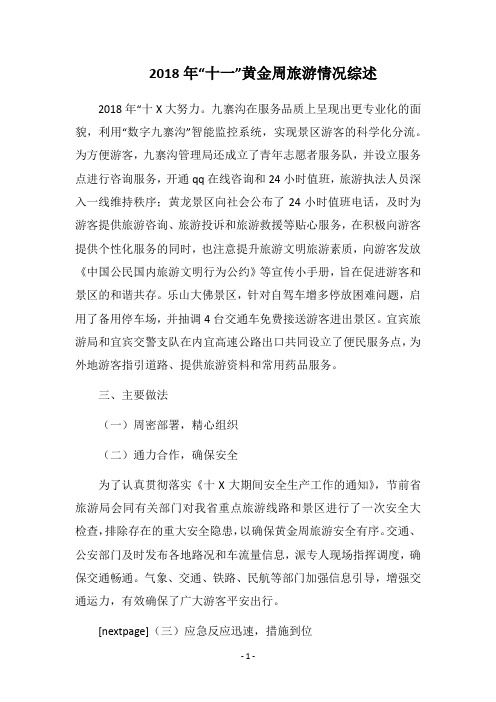 2018 年“十一”黄金周旅游情况综述

2018 年“十 X 大努力。九寨沟在服务品质上呈现出更专业化的面貌，利用“数字九寨沟”智能监控系统，实现景区游客的科学化分流。为方便游客，九寨沟管理局还成立了青年志愿者服务队，并设立服务点进行咨询服务，开通 qq 在线咨询和 24 小时值班，旅游执法人员深入一线维持秩序；黄龙景区向社会公布了 24 小时值班电话，及时为游客提供旅游咨询、旅游投诉和旅游救援等贴心服务，在积极向游客提供个性化服务的同时，也注意提升旅游文明旅游素质，向游客发放《中国公民国内旅游文明行为公约》等宣传小手册，旨在促进游客和景区的和谐共存。乐山大佛景区，针对自驾车增多停放困难问题，启用了备用停车场，并抽调 4 台交通车免费接送游客进出景区。宜宾旅游局和宜宾交警支队在内宜高速公路出口共同设立了便民服务点，为外地游客指引道路、提供旅游资料和常用药品服务。

三、主要做法

（一）周密部署，精心组织

（二）通力合作，确保安全

为了认真贯彻落实《十 X 大期间安全生产工作的通知》，节前省旅游局会同有关部门对我省重点旅游线路和景区进行了一次安全大检查，排除存在的重大安全隐患，以确保黄金周旅游安全有序。交通、公安部门及时发布各地路况和车流量信息，派专人现场指挥调度，确保交通畅通。气象、交通、铁路、民航等部门加强信息引导，增强交通运力，有效确保了广大游客平安出行。

[nextpage]（三）应急反应迅速，措施到位

- 1 -